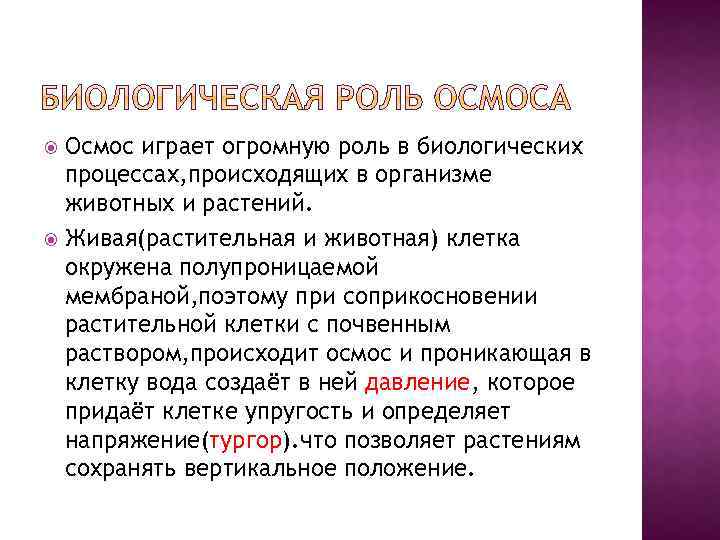 БИОЛОГИЧЕСКАЯ РОЛЬ ОСМОСА

Осмос играет огромную роль в биологических процессах,происходящих в организме животных и растений.

Живая(растительная и животная) клетка окружена полупроницаемой мембраной,поэтому при соприкосновении растительной клетки с почвенным раствором,происходит осмос и проникающая в клетку вода создаёт в ней давление, которое придаёт клетке упругость и определяет напряжение(тургор).что позволяет растениям сохранять вертикальное положение.